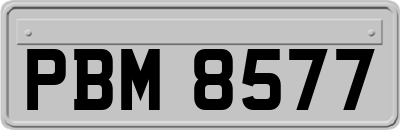 PBM 8577